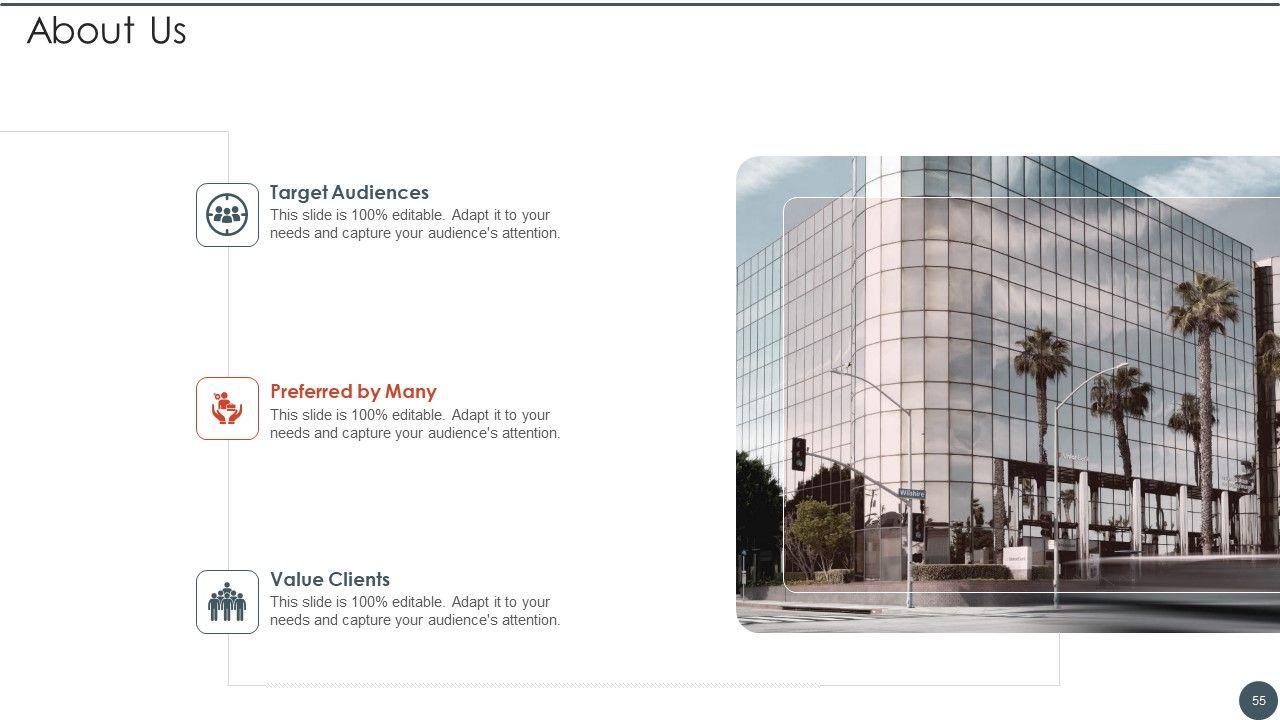 About Us

Target Audiences
This slide is 100% editable. Adapt it to your needs and capture your audience's attention.

Preferred by Many
This slide is 100% editable. Adapt it to your needs and capture your audience's attention.

Value Clients
This slide is 100% editable. Adapt it to your needs and capture your audience's attention.

55